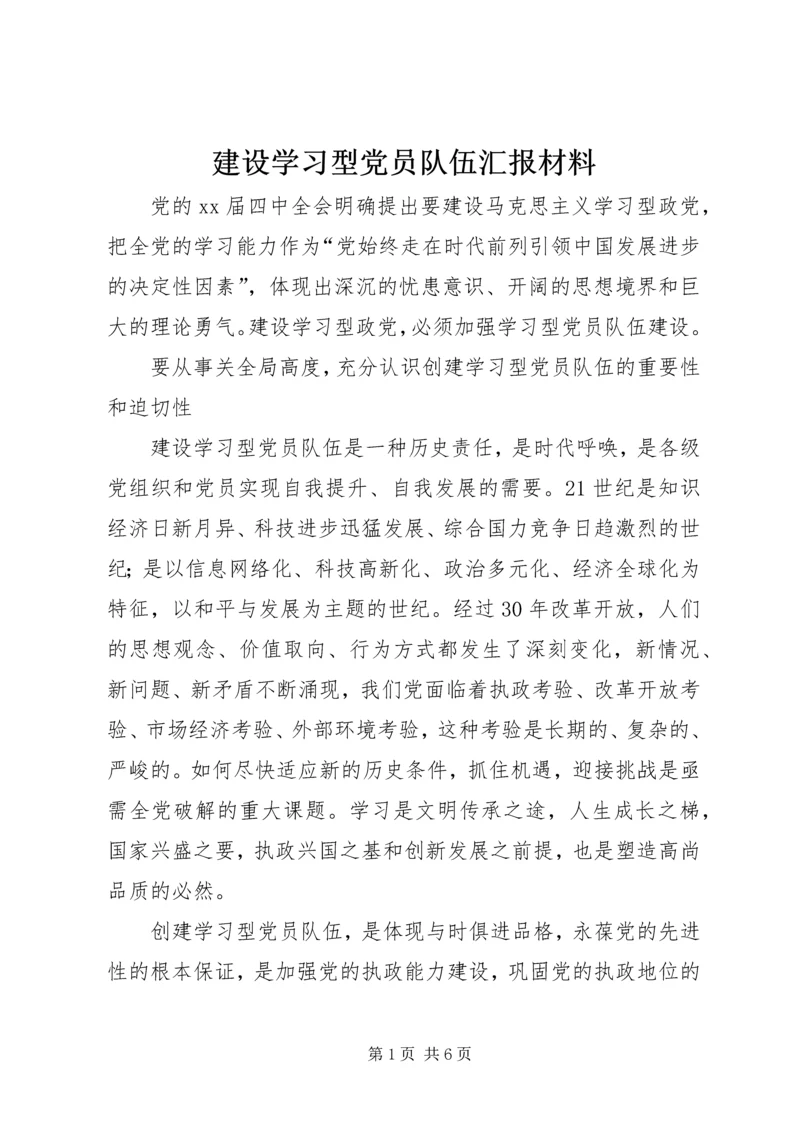 建设学习型党员队伍汇报材料

党的xx届四中全会明确提出要建设马克思主义学习型政党，把全党的学习能力作为“党始终走在时代前列引领中国发展进步的决定性因素”，体现出深沉的忧患意识、开阔的思想境界和巨大的理论勇气。建设学习型政党，必须加强学习型党员队伍建设。

要从事关全局高度，充分认识创建学习型党员队伍的重要性和迫切性

建设学习型党员队伍是一种历史责任，是时代呼唤，是各级党组织和党员实现自我提升、自我发展的需要。21世纪是知识经济日新月异、科技进步迅猛发展、综合国力竞争日趋激烈的世纪；是以信息网络化、科技高新化、政治多元化、经济全球化为特征，以和平与发展为主题的世纪。经过30年改革开放，人们的思想观念、价值取向、行为方式都发生了深刻变化，新情况、新问题、新矛盾不断涌现，我们党面临着执政考验、改革开放考验、市场经济考验、外部环境考验，这种考验是长期的、复杂的、严峻的。如何尽快适应新的历史条件，抓住机遇，迎接挑战是亟需全党破解的重大课题。学习是文明传承之途，人生成长之梯，国家兴盛之要，执政兴国之基和创新发展之前提，也是塑造高尚品质的必然。

创建学习型党员队伍，是体现与时俱进品格，永葆党的先进性的根本保证，是加强党的执政能力建设，巩固党的执政地位的

第1页 共6页